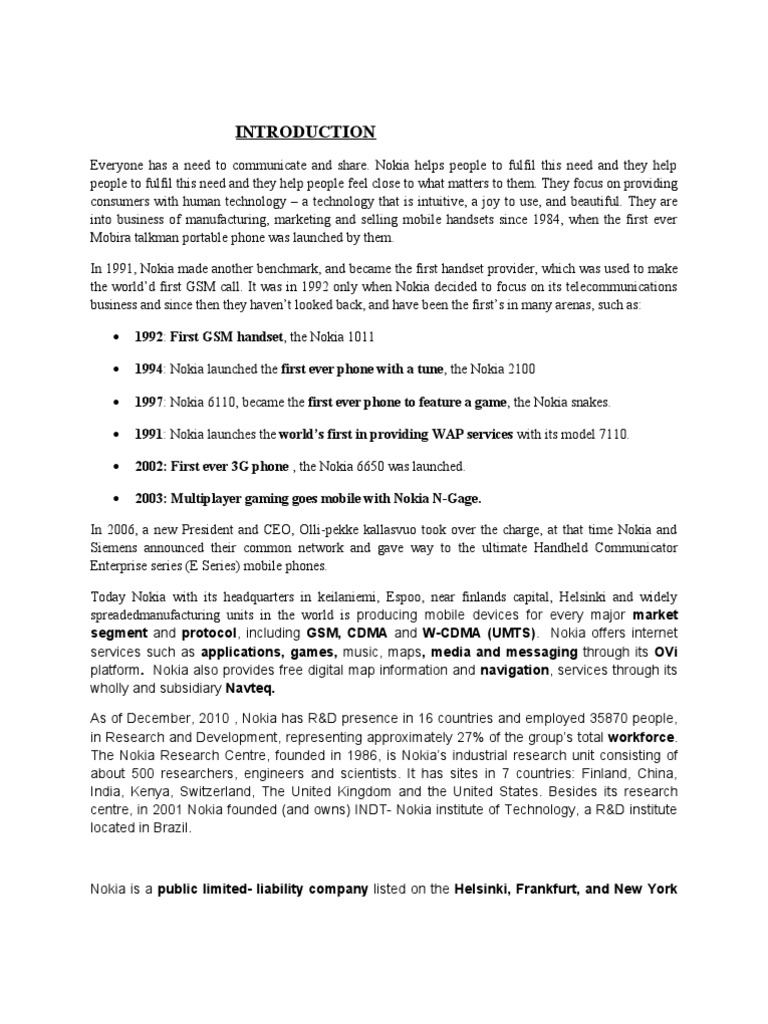 INTRODUCTION

Everyone has a need to communicate and share. Nokia helps people to fulfil this need and they help people to fulfil this need and they help people feel close to what matters to them. They focus on providing consumers with human technology – a technology that is intuitive, a joy to use, and beautiful. They are into business of manufacturing, marketing and selling mobile handsets since 1984, when the first ever Mobira talkman portable phone was launched by them.

In 1991, Nokia made another benchmark, and became the first handset provider, which was used to make the world'd first GSM call. It was in 1992 only when Nokia decided to focus on its telecommunications business and since then they haven't looked back, and have been the first's in many arenas, such as:

• 1992: First GSM handset, the Nokia 1011

• 1994: Nokia launched the first ever phone with a tune, the Nokia 2100

• 1997: Nokia 6110, became the first ever phone to feature a game, the Nokia snakes.

• 1991: Nokia launches the world's first in providing WAP services with its model 7110.

• 2002: First ever 3G phone , the Nokia 6650 was launched.

• 2003: Multiplayer gaming goes mobile with Nokia N-Gage.

In 2006, a new President and CEO, Olli-pekke kallasvuo took over the charge, at that time Nokia and Siemens announced their common network and gave way to the ultimate Handheld Communicator Enterprise series (E Series) mobile phones.

Today Nokia with its headquarters in keilaniemi, Espoo, near finlands capital, Helsinki and widely spreadedmanufacturing units in the world is producing mobile devices for every major market segment and protocol, including GSM, CDMA and W-CDMA (UMTS). Nokia offers internet services such as applications, games, music, maps, media and messaging through its OVi platform. Nokia also provides free digital map information and navigation, services through its wholly and subsidiary Navteq.

As of December, 2010 , Nokia has R&D presence in 16 countries and employed 35870 people, in Research and Development, representing approximately 27% of the group's total workforce. The Nokia Research Centre, founded in 1986, is Nokia's industrial research unit consisting of about 500 researchers, engineers and scientists. It has sites in 7 countries: Finland, China, India, Kenya, Switzerland, The United Kingdom and the United States. Besides its research centre, in 2001 Nokia founded (and owns) INDT- Nokia institute of Technology, a R&D institute located in Brazil.

Nokia is a public limited- liability company listed on the Helsinki, Frankfurt, and New York